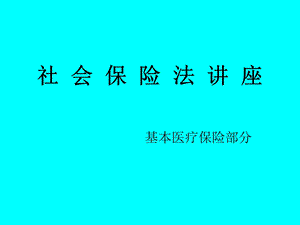 社 会 保 险 法 讲 座

基本医疗保险部分